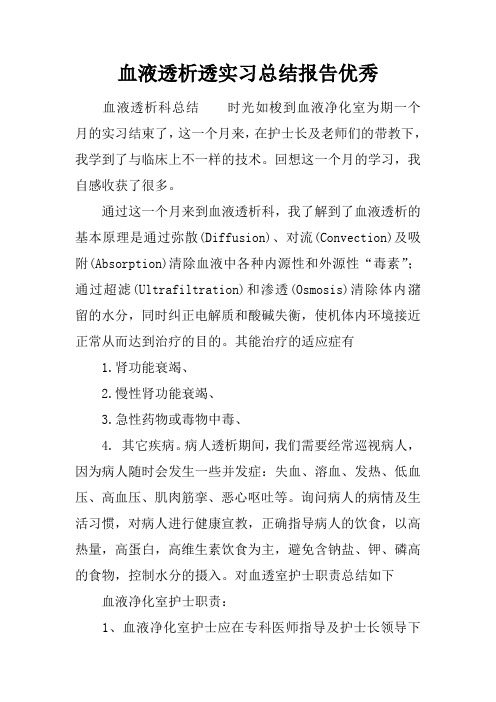 血液透析透实习总结报告优秀

血液透析科总结　　时光如梭到血液净化室为期一个月的实习结束了，这一个月来，在护士长及老师们的带教下，我学到了与临床上不一样的技术。回想这一个月的学习，我自感收获了很多。

通过这一个月来到血液透析科，我了解到了血液透析的基本原理是通过弥散(Diffusion)、对流(Convection)及吸附(Absorption)清除血液中各种内源性和外源性“毒素”；通过超滤(Ultrafiltration)和渗透(Osmosis)清除体内潴留的水分，同时纠正电解质和酸碱失衡，使机体内环境接近正常从而达到治疗的目的。其能治疗的适应症有

1.肾功能衰竭、

2.慢性肾功能衰竭、

3.急性药物或毒物中毒、

4. 其它疾病。病人透析期间，我们需要经常巡视病人，因为病人随时会发生一些并发症：失血、溶血、发热、低血压、高血压、肌肉筋挛、恶心呕吐等。询问病人的病情及生活习惯，对病人进行健康宣教，正确指导病人的饮食，以高热量，高蛋白，高维生素饮食为主，避免含钠盐、钾、磷高的食物，控制水分的摄入。对血透室护士职责总结如下

血液净化室护士职责：

1、血液净化室护士应在专科医师指导及护士长领导下